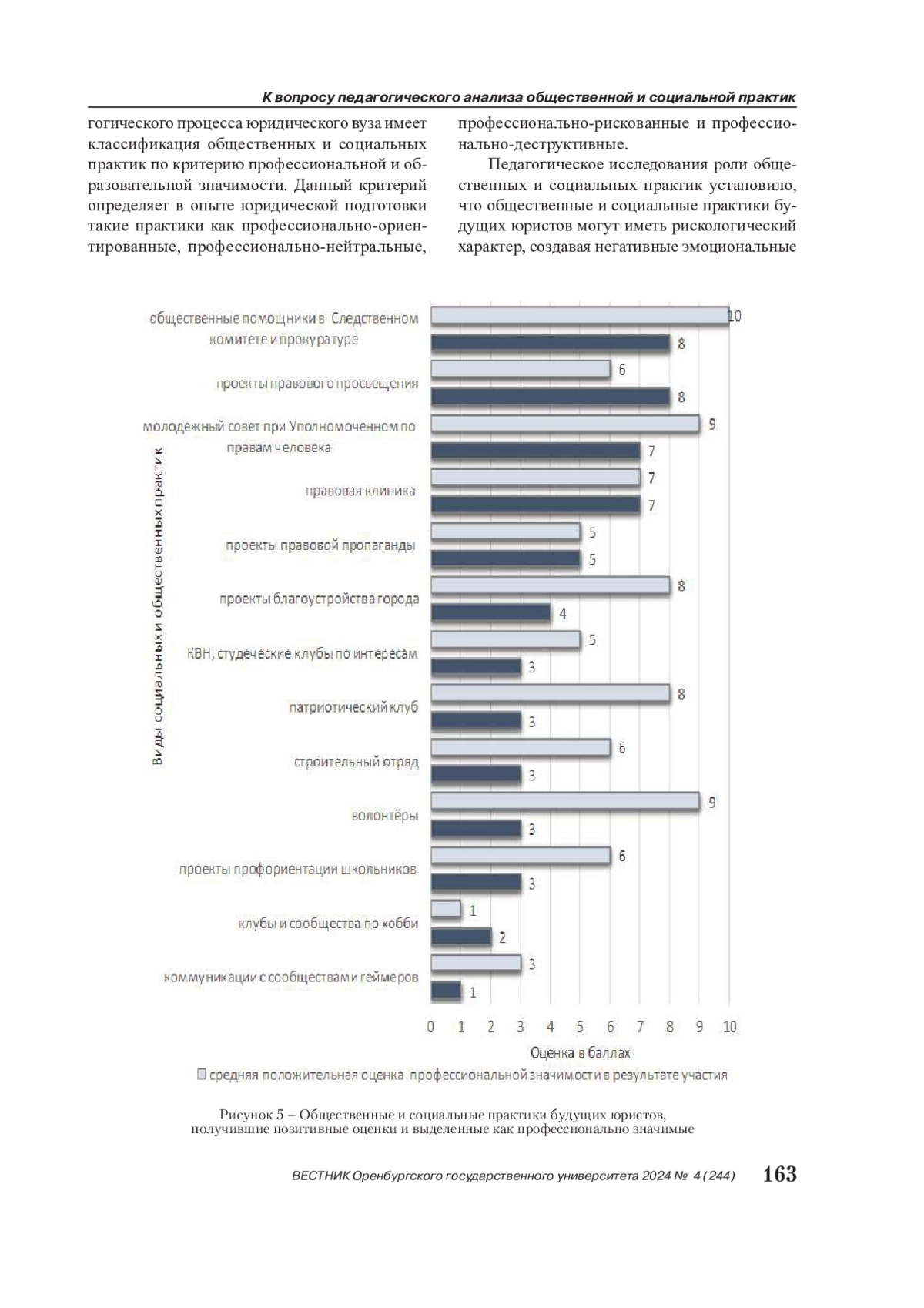 К вопросу педагогического анализа общественной и социальной практик

гогического процесса юридического вуза имеет классификация общественных и социальных практик по критерию профессиональной и образовательной значимости. Данный критерий определяет в опыте юридической подготовки такие практики как профессионально-ориентированные, профессионально-нейтральные, профессионально-рискованные и профессионально-деструктивные.

Педагогическое исследования роли общественных и социальных практик установило, что общественные и социальные практики будущих юристов могут иметь рискологический характер, создавая негативные эмоциональные

Виды социальных и общественных практик

общественные помощники в Следственном комитете и прокуратуре 10 8

проекты правового просвещения 6 8

молодежный совет при Уполномоченном по правам человека 9 7

правовая клиника 7 7

проекты правовой пропаганды 5 5

проекты благоустройства города 8 4

КВН, студеческие клубы по интересам 5 3

патриотический клуб 8 3

строительный отряд 6 3

волонтёры 9 3

проекты профориентации школьников 6 3

клубы и сообщества по хобби 1 2

коммуникации с сообществами и геймеров 3 1

0 1 2 3 4 5 6 7 8 9 10

Оценка в баллах

средняя положительная оценка профессиональной значимости в результате участия

Рисунок 5 – Общественные и социальные практики будущих юристов, получившие позитивные оценки и выделенные как профессионально значимые

ВЕСТНИК Оренбургского государственного университета 2024 № 4 (244) 163